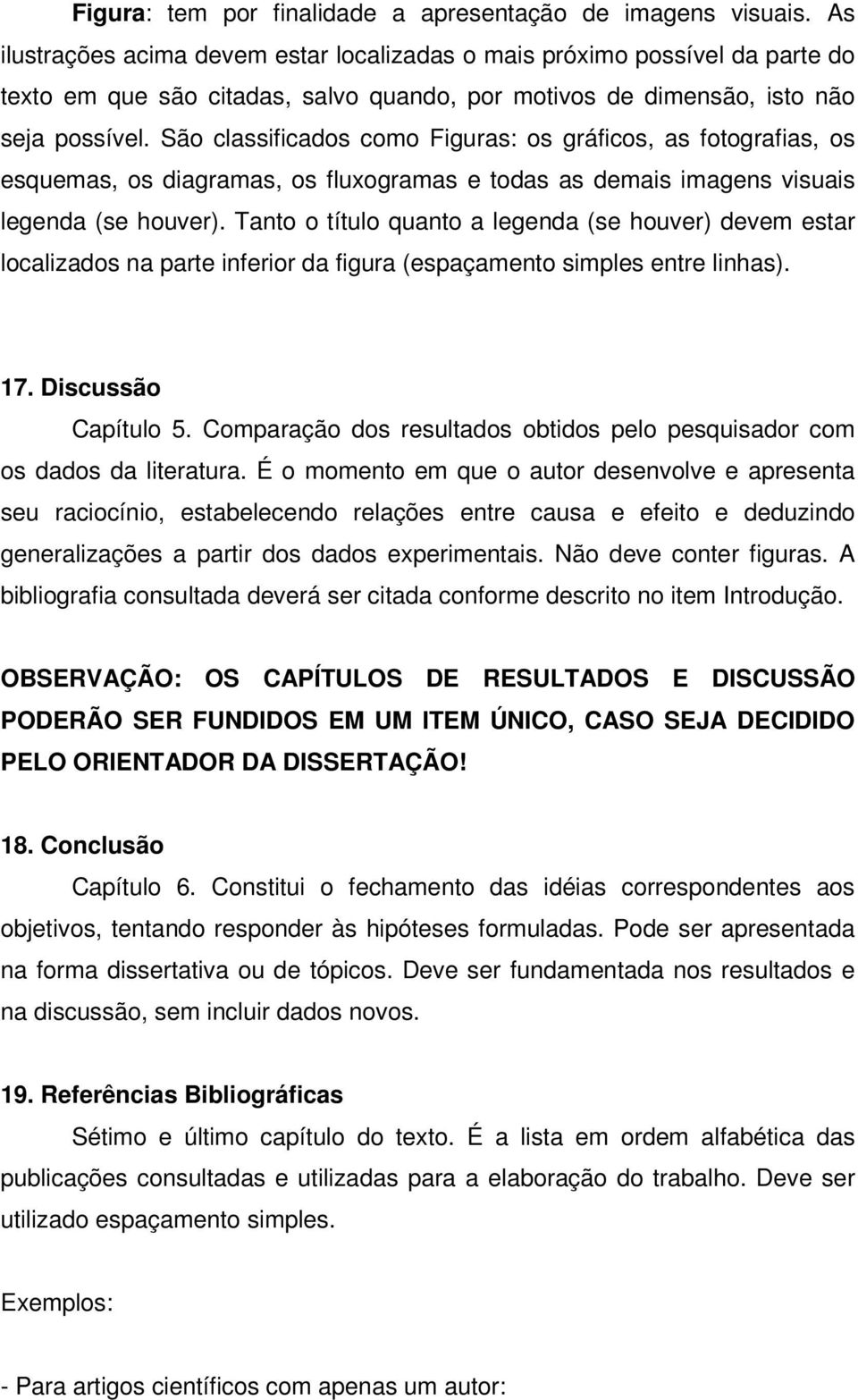 Figura: tem por finalidade a apresentação de imagens visuais. As ilustrações acima devem estar localizadas o mais próximo possível da parte do texto em que são citadas, salvo quando, por motivos de dimensão, isto não seja possível. São classificados como Figuras: os gráficos, as fotografias, os esquemas, os diagramas, os fluxogramas e todas as demais imagens visuais legenda (se houver). Tanto o título quanto a legenda (se houver) devem estar localizados na parte inferior da figura (espaçamento simples entre linhas).

17. Discussão

Capítulo 5. Comparação dos resultados obtidos pelo pesquisador com os dados da literatura. É o momento em que o autor desenvolve e apresenta seu raciocínio, estabelecendo relações entre causa e efeito e deduzindo generalizações a partir dos dados experimentais. Não deve conter figuras. A bibliografia consultada deverá ser citada conforme descrito no item Introdução.

OBSERVAÇÃO: OS CAPÍTULOS DE RESULTADOS E DISCUSSÃO PODERÃO SER FUNDIDOS EM UM ITEM ÚNICO, CASO SEJA DECIDIDO PELO ORIENTADOR DA DISSERTAÇÃO!

18. Conclusão

Capítulo 6. Constitui o fechamento das idéias correspondentes aos objetivos, tentando responder às hipóteses formuladas. Pode ser apresentada na forma dissertativa ou de tópicos. Deve ser fundamentada nos resultados e na discussão, sem incluir dados novos.

19. Referências Bibliográficas

Sétimo e último capítulo do texto. É a lista em ordem alfabética das publicações consultadas e utilizadas para a elaboração do trabalho. Deve ser utilizado espaçamento simples.

Exemplos:

- Para artigos científicos com apenas um autor: